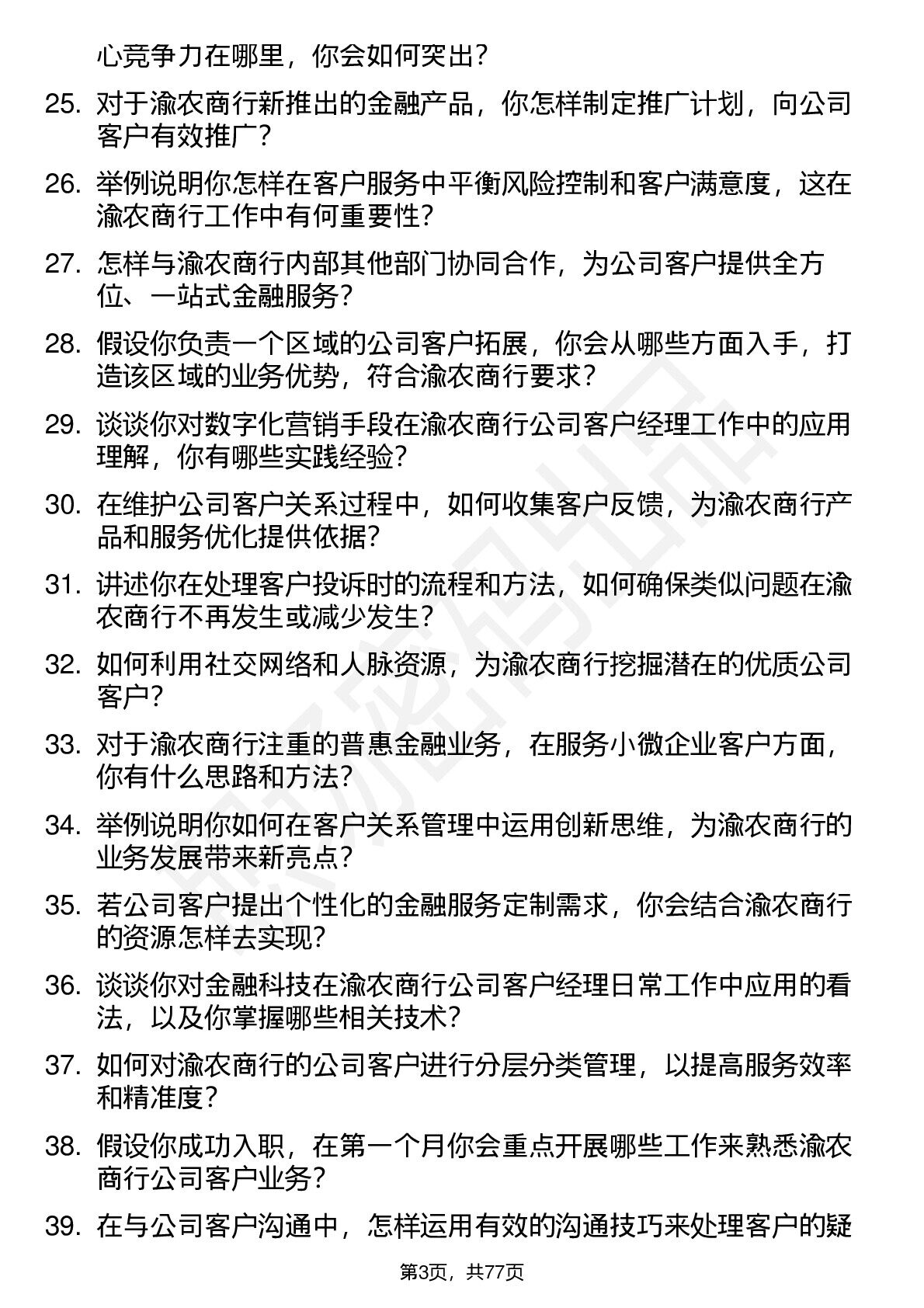 心竞争力在哪里，你会如何突出？

25. 对于渝农商行新推出的金融产品，你怎样制定推广计划，向公司客户有效推广？

26. 举例说明你怎样在客户服务中平衡风险控制和客户满意度，这在渝农商行工作中有何重要性？

27. 怎样与渝农商行内部其他部门协同合作，为公司客户提供全方位、一站式金融服务？

28. 假设你负责一个区域的公司客户拓展，你会从哪些方面入手，打造该区域的业务优势，符合渝农商行要求？

29. 谈谈你对数字化营销手段在渝农商行公司客户经理工作中的应用理解，你有哪些实践经验？

30. 在维护公司客户关系过程中，如何收集客户反馈，为渝农商行产品和服务优化提供依据？

31. 讲述你在处理客户投诉时的流程和方法，如何确保类似问题在渝农商行不再发生或减少发生？

32. 如何利用社交网络和人脉资源，为渝农商行挖掘潜在的优质公司客户？

33. 对于渝农商行注重的普惠金融业务，在服务小微企业客户方面，你有什么思路和方法？

34. 举例说明你如何在客户关系管理中运用创新思维，为渝农商行的业务发展带来新亮点？

35. 若公司客户提出个性化的金融服务定制需求，你会结合渝农商行的资源怎样去实现？

36. 谈谈你对金融科技在渝农商行公司客户经理日常工作中应用的看法，以及你掌握哪些相关技术？

37. 如何对渝农商行的公司客户进行分层分类管理，以提高服务效率和精准度？

38. 假设你成功入职，在第一个月你会重点开展哪些工作来熟悉渝农商行公司客户业务？

39. 在与公司客户沟通中，怎样运用有效的沟通技巧来处理客户的疑

第3页，共77页